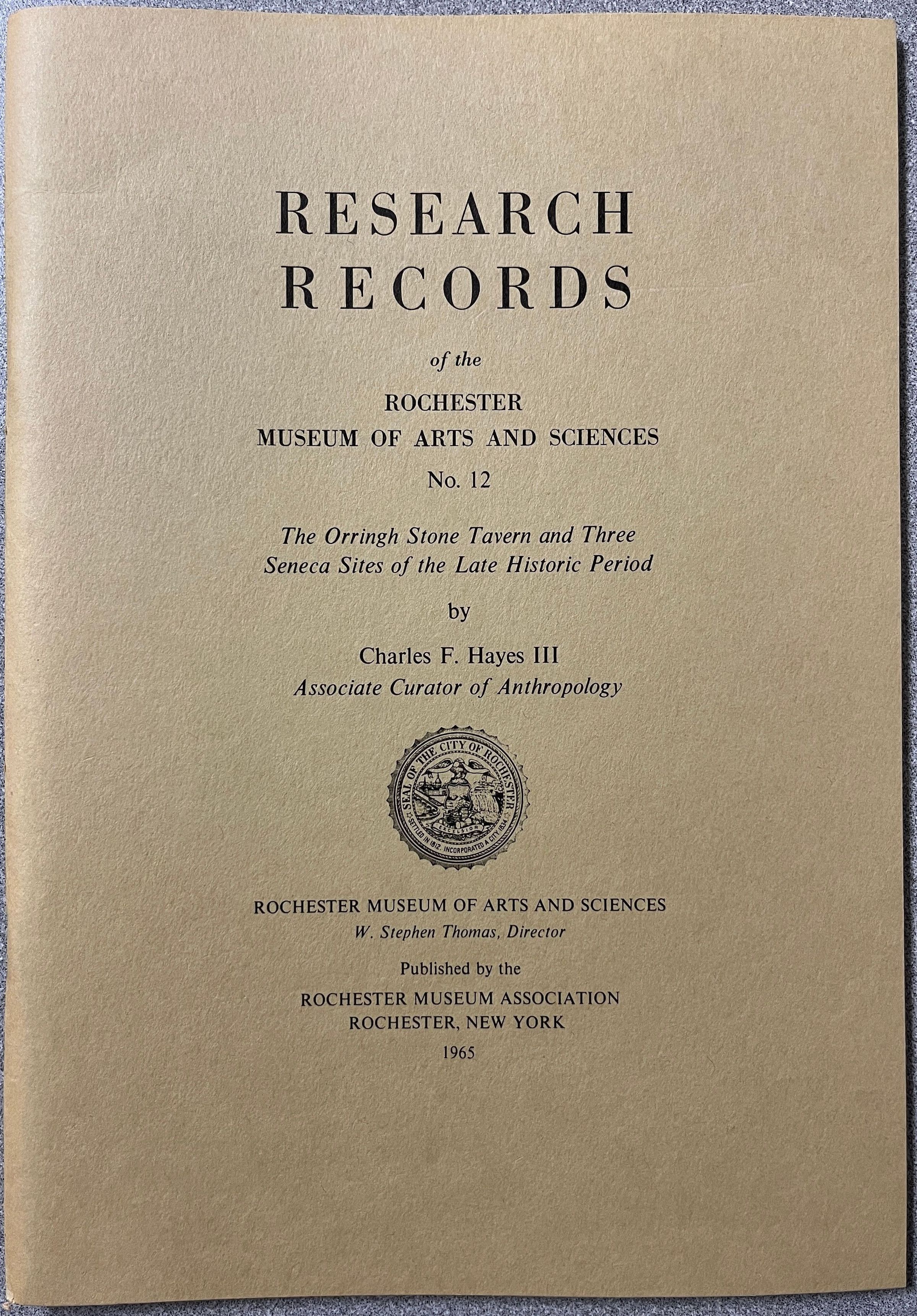 RESEARCH
RECORDS

of the

ROCHESTER
MUSEUM OF ARTS AND SCIENCES
No. 12

The Orringh Stone Tavern and Three Seneca Sites of the Late Historic Period

by

Charles F. Hayes III
Associate Curator of Anthropology

SEAL OF THE CITY OF ROCHESTER
EXCELSIOR
SETTLED IN 1812. INCORPORATED A CITY 1834

ROCHESTER MUSEUM OF ARTS AND SCIENCES
W. Stephen Thomas, Director

Published by the
ROCHESTER MUSEUM ASSOCIATION
ROCHESTER, NEW YORK
1965